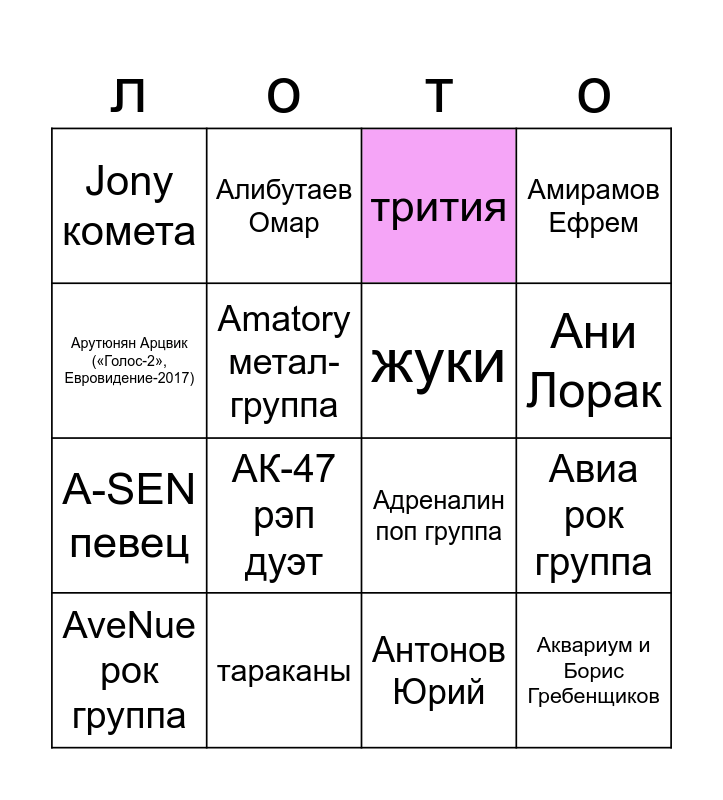 | Л | О | Т | О |
|---|---|---|---|
| Jony комета | Алибутаев Омар | трития | Амирамов Ефрем |
| Арутюнян Арцвик («Голос-2», Евровидение-2017) | Amatory метал-группа | жуки | Ани Лорак |
| A-SEN певец | АК-47 рэп дуэт | Адреналин поп группа | Авиа рок группа |
| AveNue рок группа | тараканы | Антонов Юрий | Аквариум и Борис Гребенщиков |